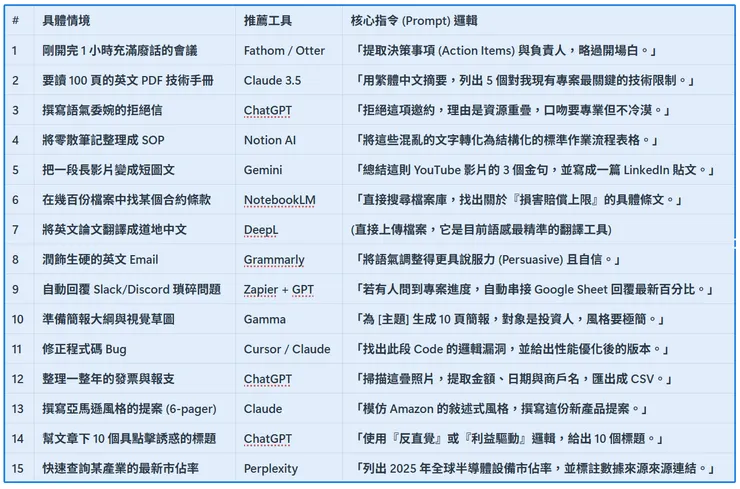 | # | 具體情境 | 推薦工具 | 核心指令 (Prompt) 邏輯 |
|---|---|---|---|
| 1 | 剛開完 1 小時充滿廢話的會議 | Fathom / Otter | 「提取決策事項 (Action Items) 與負責人，略過開場白。」 |
| 2 | 要讀 100 頁的英文 PDF 技術手冊 | Claude 3.5 | 「用繁體中文摘要，列出 5 個對我現有專案最關鍵的技術限制。」 |
| 3 | 撰寫語氣委婉的拒絕信 | ChatGPT | 「拒絕這項邀約，理由是資源重疊，口吻要專業但不冷漠。」 |
| 4 | 將零散筆記整理成 SOP | Notion AI | 「將這些混亂的文字轉化為結構化的標準作業流程表格。」 |
| 5 | 把一段長影片變成短圖文 | Gemini | 「總結這則 YouTube 影片的 3 個金句，並寫成一篇 LinkedIn 貼文。」 |
| 6 | 在幾百份檔案中找某個合約條款 | NotebookLM | 「直接搜尋檔案庫，找出關於『損害賠償上限』的具體條文。」 |
| 7 | 將英文論文翻譯成道地中文 | DeepL | (直接上傳檔案，它是目前語感最精準的翻譯工具) |
| 8 | 潤飾生硬的英文 Email | Grammarly | 「將語氣調整得更具說服力 (Persuasive) 且自信。」 |
| 9 | 自動回覆 Slack/Discord 瑣碎問題 | Zapier + GPT | 「若有人問到專案進度，自動串接 Google Sheet 回覆最新百分比。」 |
| 10 | 準備簡報大綱與視覺草圖 | Gamma | 「為 [主題] 生成 10 頁簡報，對象是投資人，風格要極簡。」 |
| 11 | 修正程式碼 Bug | Cursor / Claude | 「找出此段 Code 的邏輯漏洞，並給出性能優化後的版本。」 |
| 12 | 整理一整年的發票與報支 | ChatGPT | 「掃描這疊照片，提取金額、日期與商戶名，匯出成 CSV。」 |
| 13 | 撰寫亞馬遜風格的提案 (6-pager) | Claude | 「模仿 Amazon 的敘述式風格，撰寫這份新產品提案。」 |
| 14 | 幫文章下 10 個具點擊誘惑的標題 | ChatGPT | 「使用『反直覺』或『利益驅動』邏輯，給出 10 個標題。」 |
| 15 | 快速查詢某產業的最新市佔率 | Perplexity | 「列出 2025 年全球半導體設備市佔率，並標註數據來源來源連結。」 |